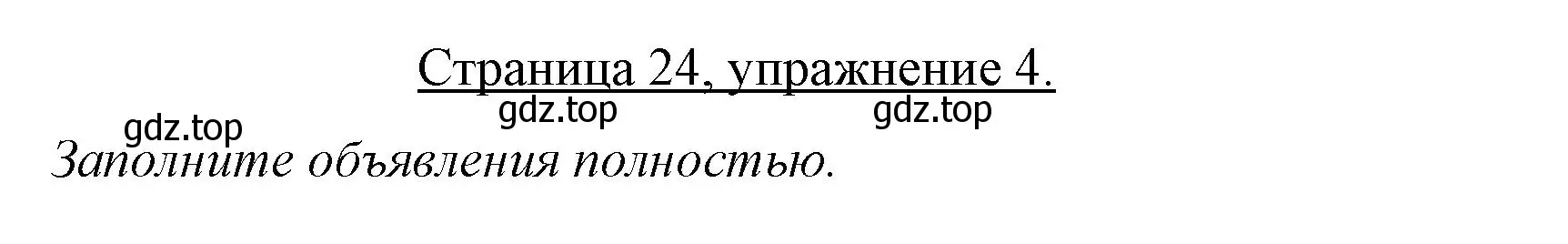 Страница 24, упражнение 4.

gdz.top gdz.top gdz.top

Заполните объявления полностью.